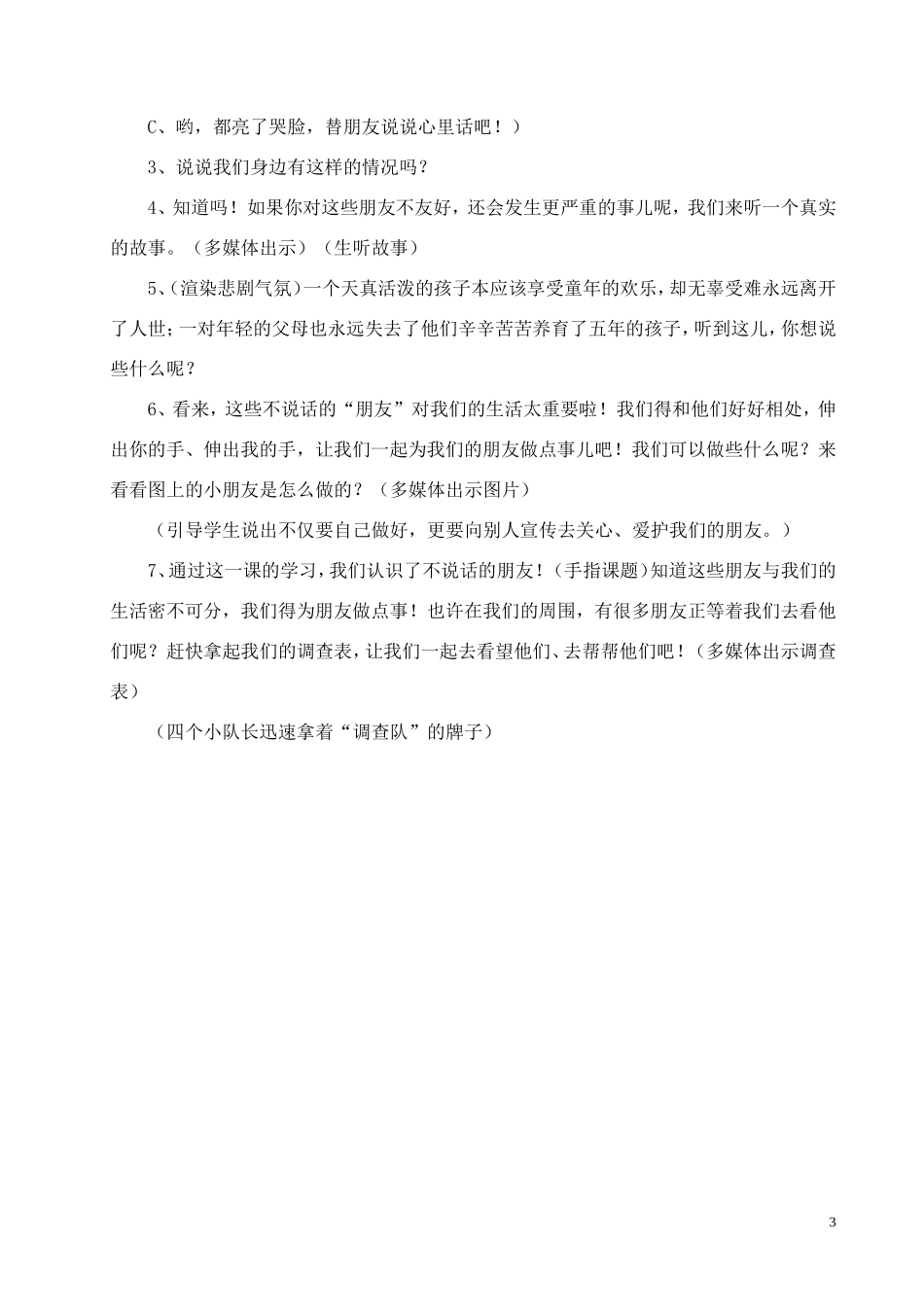 C、哟，都亮了哭脸，替朋友说说心里话吧！）

3、说说我们身边有这样的情况吗？

4、知道吗！如果你对这些朋友不友好，还会发生更严重的事儿呢，我们来听一个真实的故事。（多媒体出示）（生听故事）

5、(渲染悲剧气氛)一个天真活泼的孩子本应该享受童年的欢乐，却无辜受难永远离开了人世；一对年轻的父母也永远失去了他们辛辛苦苦养育了五年的孩子，听到这儿，你想说些什么呢？

6、看来，这些不说话的“朋友”对我们的生活太重要啦！我们得和他们好好相处，伸出你的手、伸出我的手，让我们一起为我们的朋友做点事儿吧！我们可以做些什么呢？来看看图上的小朋友是怎么做的？（多媒体出示图片）

（引导学生说出不仅要自己做好，更要向别人宣传去关心、爱护我们的朋友。）

7、通过这一课的学习，我们认识了不说话的朋友！(手指课题)知道这些朋友与我们的生活密不可分，我们得为朋友做点事！也许在我们的周围，有很多朋友正等着我们去看他们呢？赶快拿起我们的调查表，让我们一起去看望他们、去帮帮他们吧！(多媒体出示调查表)

（四个小队长迅速拿着“调查队”的牌子）

3